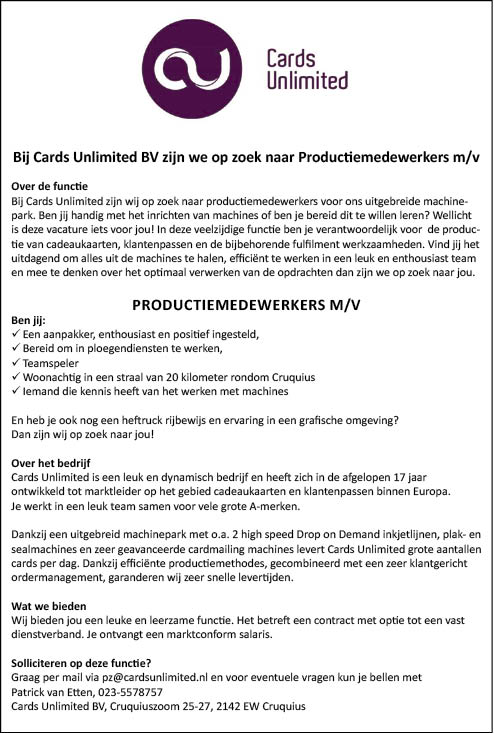 Cards Unlimited

Bij Cards Unlimited BV zijn we op zoek naar Productiemedewerkers m/v

Over de functie
Bij Cards Unlimited zijn wij op zoek naar productiemedewerkers voor ons uitgebreide machinepark. Ben jij handig met het inrichten van machines of ben je bereid dit te willen leren? Wellicht is deze vacature iets voor jou! In deze veelzijdige functie ben je verantwoordelijk voor de productie van cadeaukaarten, klantenpassen en de bijbehorende fulfilment werkzaamheden. Vind jij het uitdagend om alles uit de machines te halen, efficiënt te werken in een leuk en enthousiast team en mee te denken over het optimaal verwerken van de opdrachten dan zijn we op zoek naar jou.

PRODUCTIEMEDEWERKERS M/V

Ben jij:
✓ Een aanpakker, enthousiast en positief ingesteld,
✓ Bereid om in ploegendiensten te werken,
✓ Teamspeler
✓ Woonachtig in een straal van 20 kilometer rondom Cruquius
✓ Iemand die kennis heeft van het werken met machines

En heb je ook nog een heftruck rijbewijs en ervaring in een grafische omgeving?
Dan zijn wij op zoek naar jou!

Over het bedrijf
Cards Unlimited is een leuk en dynamisch bedrijf en heeft zich in de afgelopen 17 jaar ontwikkeld tot marktleider op het gebied cadeaukaarten en klantenpassen binnen Europa.
Je werkt in een leuk team samen voor vele grote A-merken.

Dankzij een uitgebreid machinepark met o.a. 2 high speed Drop on Demand inkjetlijnen, plak- en sealmachines en zeer geavanceerde cardmailing machines levert Cards Unlimited grote aantallen cards per dag. Dankzij efficiënte productiemethodes, gecombineerd met een zeer klantgericht ordermanagement, garanderen wij zeer snelle levertijden.

Wat we bieden
Wij bieden jou een leuke en leerzame functie. Het betreft een contract met optie tot een vast dienstverband. Je ontvangt een marktconform salaris.

Solliciteren op deze functie?
Graag per mail via pz@cardsunlimited.nl en voor eventuele vragen kun je bellen met Patrick van Etten, 023-5578757
Cards Unlimited BV, Cruquiuszoom 25-27, 2142 EW Cruquius